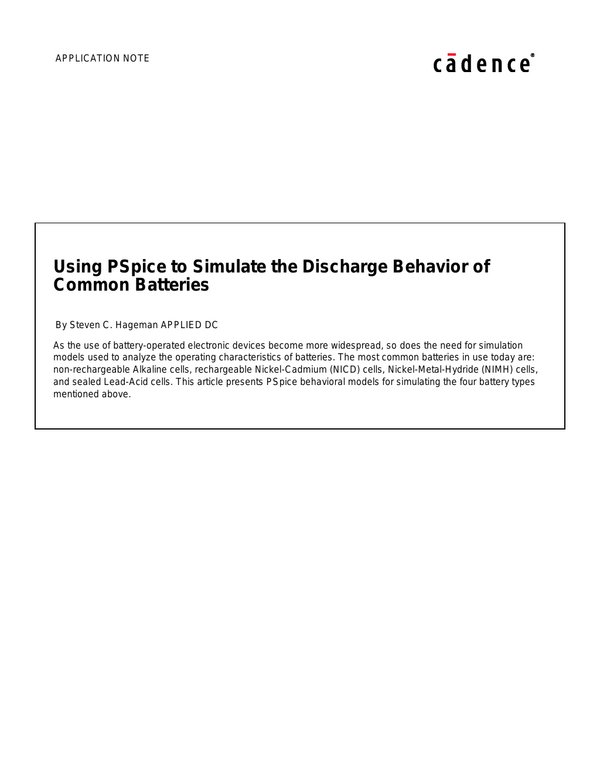 APPLICATION NOTE

cādence

Using PSpice to Simulate the Discharge Behavior of Common Batteries

By Steven C. Hageman APPLIED DC

As the use of battery-operated electronic devices become more widespread, so does the need for simulation models used to analyze the operating characteristics of batteries. The most common batteries in use today are: non-rechargeable Alkaline cells, rechargeable Nickel-Cadmium (NICD) cells, Nickel-Metal-Hydride (NIMH) cells, and sealed Lead-Acid cells. This article presents PSpice behavioral models for simulating the four battery types mentioned above.